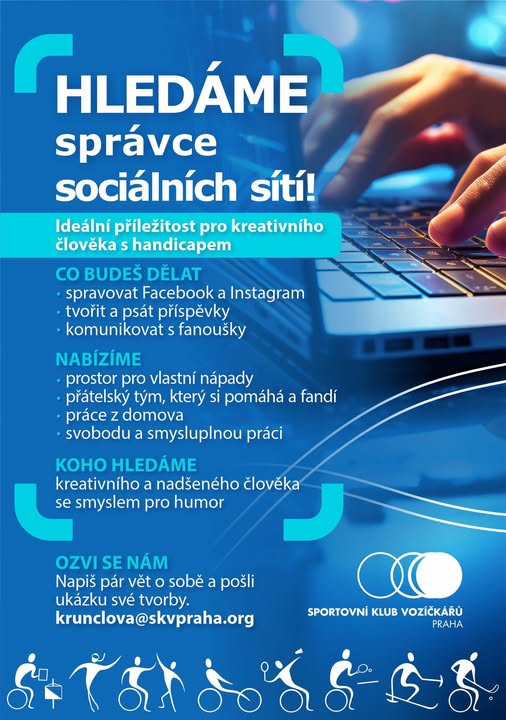 HLEDÁME
správce
sociálních sítí!

Ideální příležitost pro kreativního člověka s handicapem

CO BUDEŠ DĚLAT
• spravovat Facebook a Instagram
• tvořit a psát příspěvky
• komunikovat s fanoušky

NABÍZÍME
• prostor pro vlastní nápady
• přátelský tým, který si pomáhá a fandí
• práce z domova
• svobodu a smysluplnou práci

KOHO HLEDÁME
kreativního a nadšeného člověka se smyslem pro humor

OZVI SE NÁM
Napiš pár vět o sobě a pošli ukázku své tvorby.
krunclova@skvpraha.org

SPORTOVNÍ KLUB VOZÍČKÁŘŮ
PRAHA